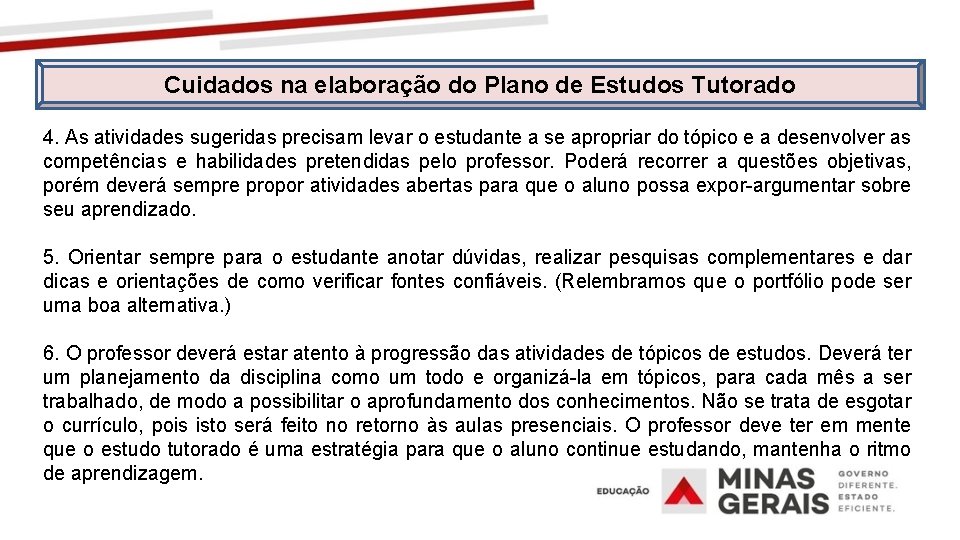 Cuidados na elaboração do Plano de Estudos Tutorado

4. As atividades sugeridas precisam levar o estudante a se apropriar do tópico e a desenvolver as competências e habilidades pretendidas pelo professor. Poderá recorrer a questões objetivas, porém deverá sempre propor atividades abertas para que o aluno possa expor-argumentar sobre seu aprendizado.

5. Orientar sempre para o estudante anotar dúvidas, realizar pesquisas complementares e dar dicas e orientações de como verificar fontes confiáveis. (Relembramos que o portfólio pode ser uma boa alternativa.)

6. O professor deverá estar atento à progressão das atividades de tópicos de estudos. Deverá ter um planejamento da disciplina como um todo e organizá-la em tópicos, para cada mês a ser trabalhado, de modo a possibilitar o aprofundamento dos conhecimentos. Não se trata de esgotar o currículo, pois isto será feito no retorno às aulas presenciais. O professor deve ter em mente que o estudo tutorado é uma estratégia para que o aluno continue estudando, mantenha o ritmo de aprendizagem.

EDUCAÇÃO
MINAS
GERAIS
GOVERNO
DIFERENTE.
ESTADO
EFICIENTE.